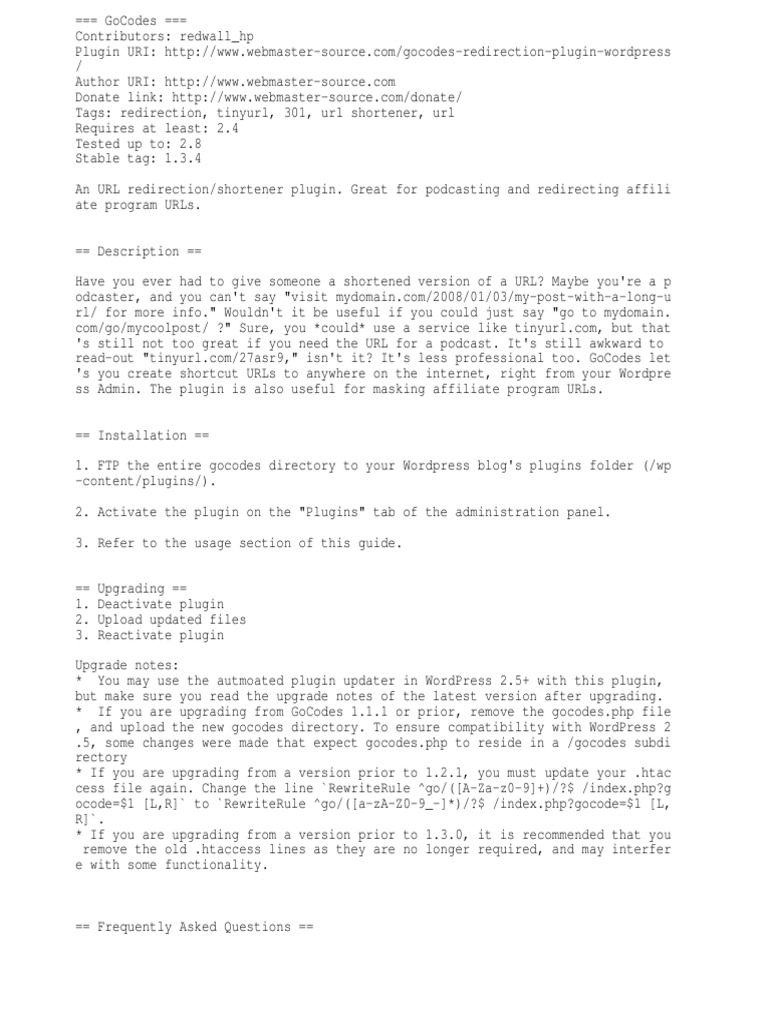 === GoCodes ===
Contributors: redwall_hp
Plugin URI: http://www.webmaster-source.com/gocodes-redirection-plugin-wordpress/
Author URI: http://www.webmaster-source.com
Donate link: http://www.webmaster-source.com/donate/
Tags: redirection, tinyurl, 301, url shortener, url
Requires at least: 2.4
Tested up to: 2.8
Stable tag: 1.3.4

An URL redirection/shortener plugin. Great for podcasting and redirecting affiliate program URLs.

== Description ==

Have you ever had to give someone a shortened version of a URL? Maybe you're a podcaster, and you can't say "visit mydomain.com/2008/01/03/my-post-with-a-long-url/ for more info." Wouldn't it be useful if you could just say "go to mydomain.com/go/mycoolpost/ ?" Sure, you *could* use a service like tinyurl.com, but that's still not too great if you need the URL for a podcast. It's still awkward to read-out "tinyurl.com/27asr9," isn't it? It's less professional too. GoCodes let's you create shortcut URLs to anywhere on the internet, right from your Wordpress Admin. The plugin is also useful for masking affiliate program URLs.

== Installation ==

1. FTP the entire gocodes directory to your Wordpress blog's plugins folder (/wp-content/plugins/).

2. Activate the plugin on the "Plugins" tab of the administration panel.

3. Refer to the usage section of this guide.

== Upgrading ==
1. Deactivate plugin
2. Upload updated files
3. Reactivate plugin

Upgrade notes:
* You may use the autmoated plugin updater in WordPress 2.5+ with this plugin, but make sure you read the upgrade notes of the latest version after upgrading.
* If you are upgrading from GoCodes 1.1.1 or prior, remove the gocodes.php file, and upload the new gocodes directory. To ensure compatibility with WordPress 2.5, some changes were made that expect gocodes.php to reside in a /gocodes subdirectory
* If you are upgrading from a version prior to 1.2.1, you must update your .htaccess file again. Change the line `RewriteRule ^go/([A-Za-z0-9]+)/?$ /index.php?gocode=$1 [L,R]` to `RewriteRule ^go/([a-zA-Z0-9_-]*)/?$ /index.php?gocode=$1 [L,R]`.
* If you are upgrading from a version prior to 1.3.0, it is recommended that you remove the old .htaccess lines as they are no longer required, and may interfere with some functionality.

== Frequently Asked Questions ==